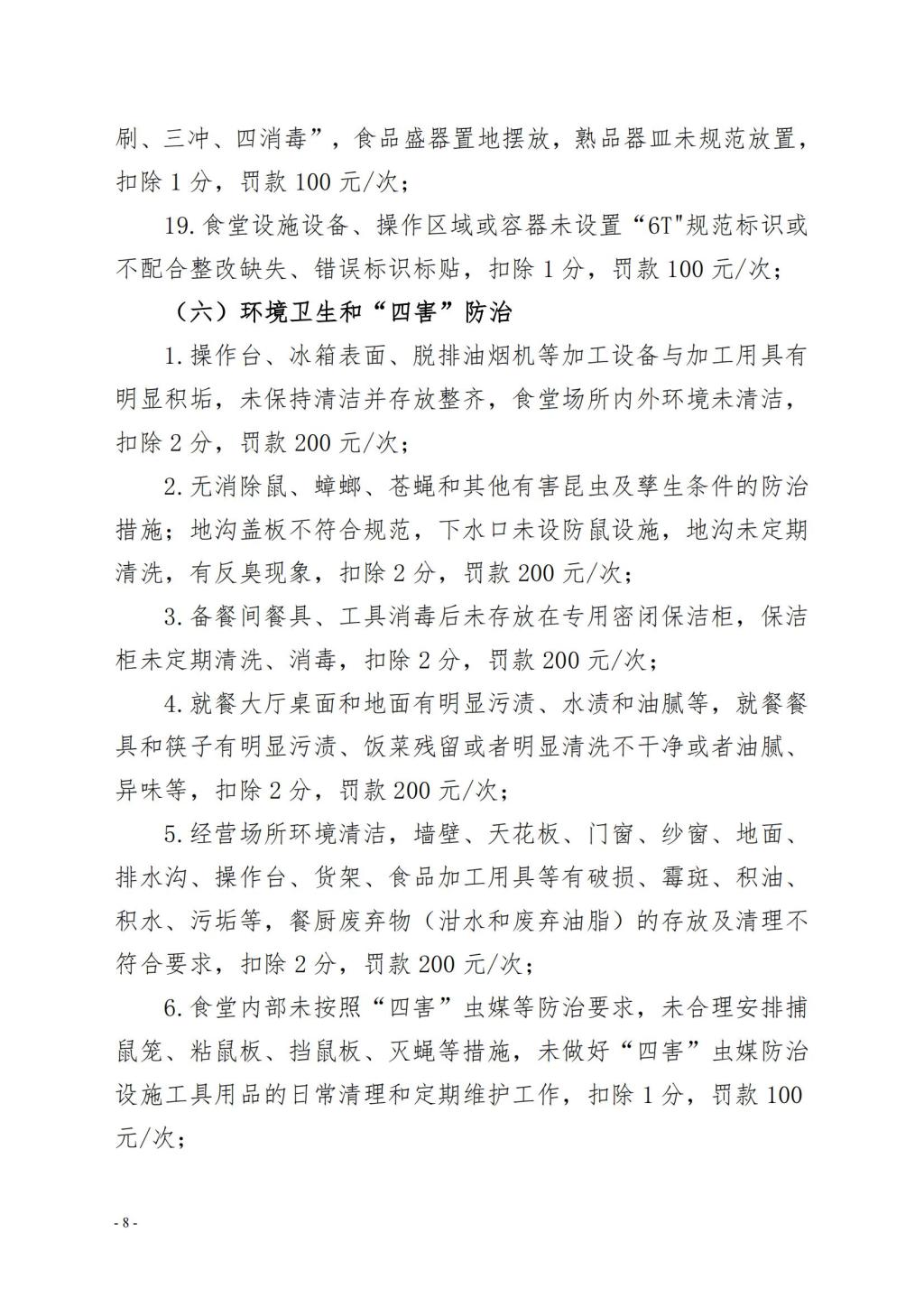 刷、三冲、四消毒”，食品盛器置地摆放，熟品器皿未规范放置，扣除 1 分，罚款 100 元/次；

19.食堂设施设备、操作区域或容器未设置“6T"规范标识或不配合整改缺失、错误标识标贴，扣除 1 分，罚款 100 元/次；

（六）环境卫生和“四害”防治

1.操作台、冰箱表面、脱排油烟机等加工设备与加工用具有明显积垢，未保持清洁并存放整齐，食堂场所内外环境未清洁，扣除 2 分，罚款 200 元/次；

2.无消除鼠、蟑螂、苍蝇和其他有害昆虫及孳生条件的防治措施；地沟盖板不符合规范，下水口未设防鼠设施，地沟未定期清洗，有反臭现象，扣除 2 分，罚款 200 元/次；

3.备餐间餐具、工具消毒后未存放在专用密闭保洁柜，保洁柜未定期清洗、消毒，扣除 2 分，罚款 200 元/次；

4.就餐大厅桌面和地面有明显污渍、水渍和油腻等，就餐餐具和筷子有明显污渍、饭菜残留或者明显清洗不干净或者油腻、异味等，扣除 2 分，罚款 200 元/次；

5.经营场所环境清洁，墙壁、天花板、门窗、纱窗、地面、排水沟、操作台、货架、食品加工用具等有破损、霉斑、积油、积水、污垢等，餐厨废弃物（泔水和废弃油脂）的存放及清理不符合要求，扣除 2 分，罚款 200 元/次；

6.食堂内部未按照“四害”虫媒等防治要求，未合理安排捕鼠笼、粘鼠板、挡鼠板、灭蝇等措施，未做好“四害”虫媒防治设施工具用品的日常清理和定期维护工作，扣除 1 分，罚款 100 元/次；

- 8 -